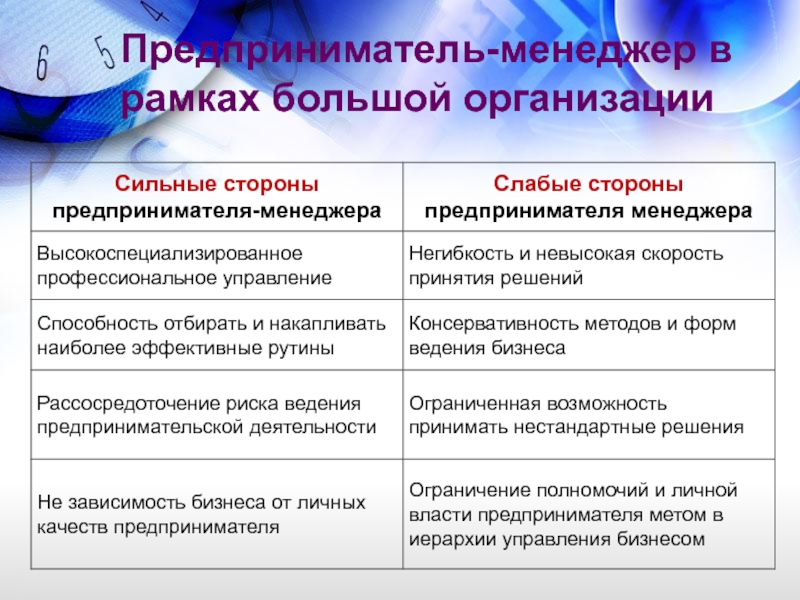 6 5 4

Предприниматель-менеджер в рамках большой организации

| Сильные стороны предпринимателя-менеджера | Слабые стороны предпринимателя менеджера |
|---|---|
| Высокоспециализированное профессиональное управление | Негибкость и невысокая скорость принятия решений |
| Способность отбирать и накапливать наиболее эффективные рутины | Консервативность методов и форм ведения бизнеса |
| Рассосредоточение риска ведения предпринимательской деятельности | Ограниченная возможность принимать нестандартные решения |
| Не зависимость бизнеса от личных качеств предпринимателя | Ограничение полномочий и личной власти предпринимателя метом в иерархии управления бизнесом |